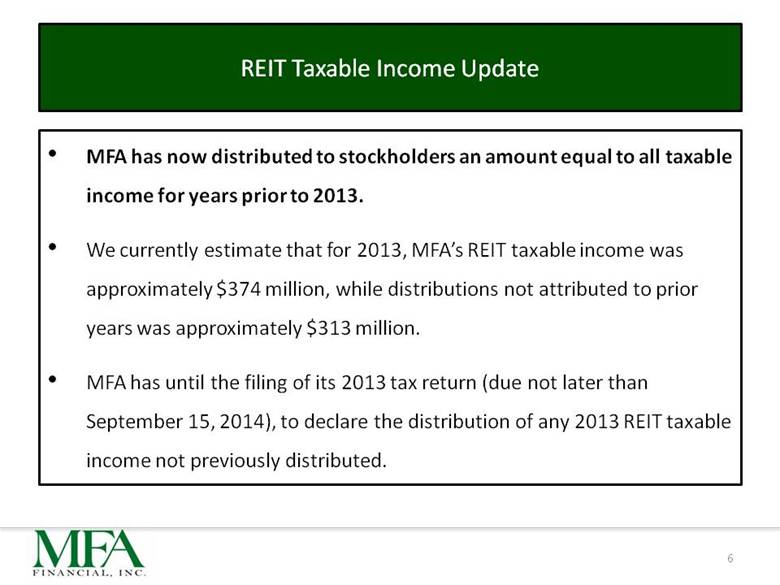 REIT Taxable Income Update

• MFA has now distributed to stockholders an amount equal to all taxable income for years prior to 2013.

• We currently estimate that for 2013, MFA's REIT taxable income was approximately \$374 million, while distributions not attributed to prior years was approximately \$313 million.

• MFA has until the filing of its 2013 tax return (due not later than September 15, 2014), to declare the distribution of any 2013 REIT taxable income not previously distributed.

MFA
FINANCIAL, INC.

6